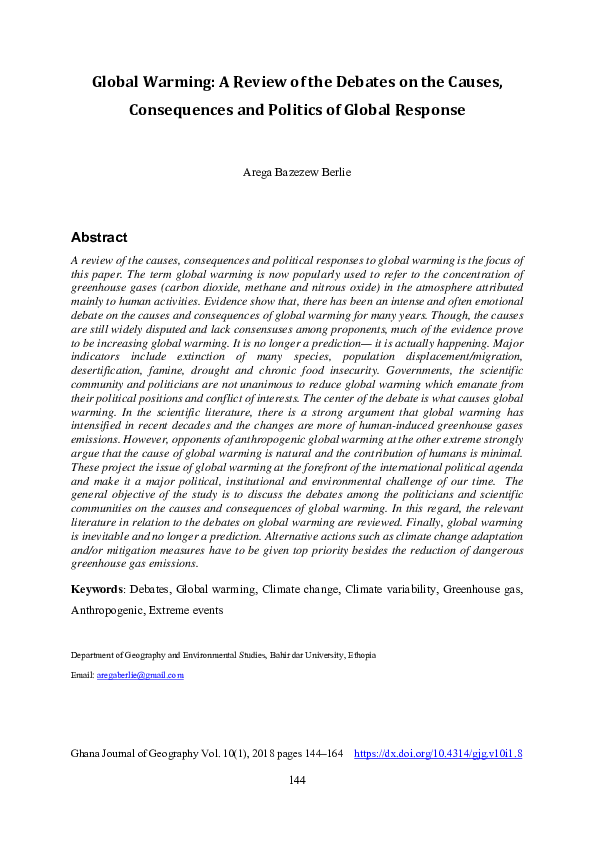 Global Warming: A Review of the Debates on the Causes, Consequences and Politics of Global Response

Arega Bazezew Berlie

Abstract

A review of the causes, consequences and political responses to global warming is the focus of this paper. The term global warming is now popularly used to refer to the concentration of greenhouse gases (carbon dioxide, methane and nitrous oxide) in the atmosphere attributed mainly to human activities. Evidence show that, there has been an intense and often emotional debate on the causes and consequences of global warming for many years. Though, the causes are still widely disputed and lack consensuses among proponents, much of the evidence prove to be increasing global warming. It is no longer a prediction— it is actually happening. Major indicators include extinction of many species, population displacement/migration, desertification, famine, drought and chronic food insecurity. Governments, the scientific community and politicians are not unanimous to reduce global warming which emanate from their political positions and conflict of interests. The center of the debate is what causes global warming. In the scientific literature, there is a strong argument that global warming has intensified in recent decades and the changes are more of human-induced greenhouse gases emissions. However, opponents of anthropogenic global warming at the other extreme strongly argue that the cause of global warming is natural and the contribution of humans is minimal. These project the issue of global warming at the forefront of the international political agenda and make it a major political, institutional and environmental challenge of our time. The general objective of the study is to discuss the debates among the politicians and scientific communities on the causes and consequences of global warming. In this regard, the relevant literature in relation to the debates on global warming are reviewed. Finally, global warming is inevitable and no longer a prediction. Alternative actions such as climate change adaptation and/or mitigation measures have to be given top priority besides the reduction of dangerous greenhouse gas emissions.

Keywords: Debates, Global warming, Climate change, Climate variability, Greenhouse gas, Anthropogenic, Extreme events

Department of Geography and Environmental Studies, Bahir dar University, Ethopia

Email: aregaberlie@gmail.com

Ghana Journal of Geography Vol. 10(1), 2018 pages 144–164 https://dx.doi.org/10.4314/gjg.v10i1.8

144